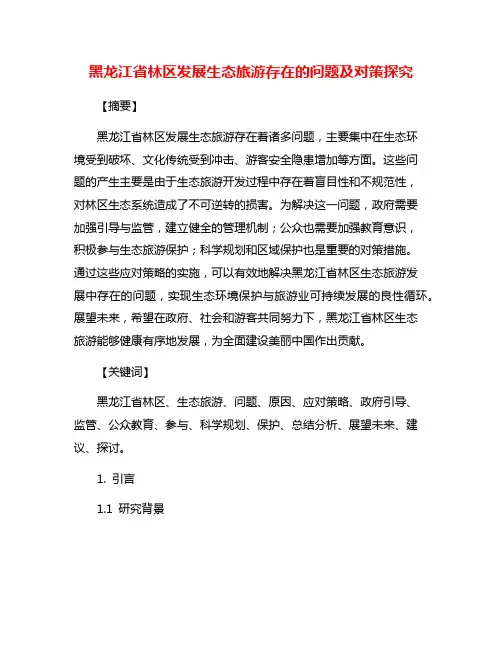 黑龙江省林区发展生态旅游存在的问题及对策探究

【摘要】

黑龙江省林区发展生态旅游存在着诸多问题，主要集中在生态环境受到破坏、文化传统受到冲击、游客安全隐患增加等方面。这些问题的产生主要是由于生态旅游开发过程中存在着盲目性和不规范性，对林区生态系统造成了不可逆转的损害。为解决这一问题，政府需要加强引导与监管，建立健全的管理机制；公众也需要加强教育意识，积极参与生态旅游保护；科学规划和区域保护也是重要的对策措施。通过这些应对策略的实施，可以有效地解决黑龙江省林区生态旅游发展中存在的问题，实现生态环境保护与旅游业可持续发展的良性循环。展望未来，希望在政府、社会和游客共同努力下，黑龙江省林区生态旅游能够健康有序地发展，为全面建设美丽中国作出贡献。

【关键词】

黑龙江省林区、生态旅游、问题、原因、应对策略、政府引导、监管、公众教育、参与、科学规划、保护、总结分析、展望未来、建议、探讨。

1. 引言

1.1 研究背景